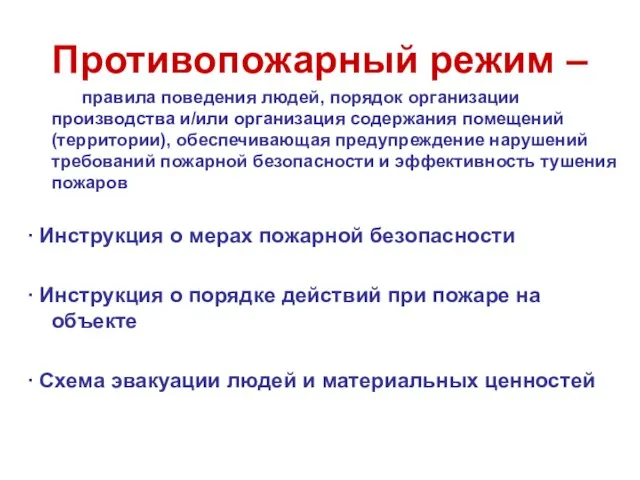 Противопожарный режим –

правила поведения людей, порядок организации производства и/или организация содержания помещений (территории), обеспечивающая предупреждение нарушений требований пожарной безопасности и эффективность тушения пожаров

· Инструкция о мерах пожарной безопасности

· Инструкция о порядке действий при пожаре на объекте

· Схема эвакуации людей и материальных ценностей